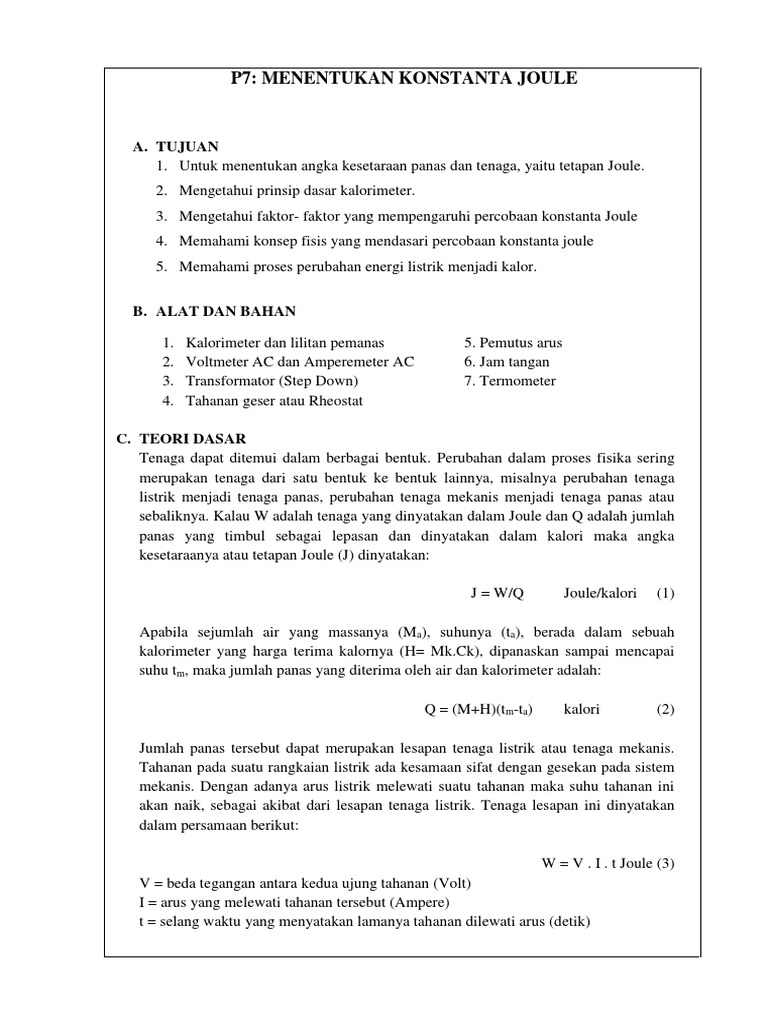 P7: MENENTUKAN KONSTANTA JOULE

A. TUJUAN
1. Untuk menentukan angka kesetaraan panas dan tenaga, yaitu tetapan Joule.
2. Mengetahui prinsip dasar kalorimeter.
3. Mengetahui faktor- faktor yang mempengaruhi percobaan konstanta Joule
4. Memahami konsep fisis yang mendasari percobaan konstanta joule
5. Memahami proses perubahan energi listrik menjadi kalor.

B. ALAT DAN BAHAN
1. Kalorimeter dan lilitan pemanas
2. Voltmeter AC dan Amperemeter AC
3. Transformator (Step Down)
4. Tahanan geser atau Rheostat
5. Pemutus arus
6. Jam tangan
7. Termometer

C. TEORI DASAR
Tenaga dapat ditemui dalam berbagai bentuk. Perubahan dalam proses fisika sering merupakan tenaga dari satu bentuk ke bentuk lainnya, misalnya perubahan tenaga listrik menjadi tenaga panas, perubahan tenaga mekanis menjadi tenaga panas atau sebaliknya. Kalau W adalah tenaga yang dinyatakan dalam Joule dan Q adalah jumlah panas yang timbul sebagai lepasan dan dinyatakan dalam kalori maka angka kesetaraanya atau tetapan Joule (J) dinyatakan:

J = W/Q Joule/kalori (1)

Apabila sejumlah air yang massanya ($M_a$), suhunya ($t_a$), berada dalam sebuah kalorimeter yang harga terima kalornya (H= Mk.Ck), dipanaskan sampai mencapai suhu $t_m$, maka jumlah panas yang diterima oleh air dan kalorimeter adalah:

Q = (M+H)($t_m$-$t_a$) kalori (2)

Jumlah panas tersebut dapat merupakan lesapan tenaga listrik atau tenaga mekanis. Tahanan pada suatu rangkaian listrik ada kesamaan sifat dengan gesekan pada sistem mekanis. Dengan adanya arus listrik melewati suatu tahanan maka suhu tahanan ini akan naik, sebagai akibat dari lesapan tenaga listrik. Tenaga lesapan ini dinyatakan dalam persamaan berikut:

W = V . I . t Joule (3)
V = beda tegangan antara kedua ujung tahanan (Volt)
I = arus yang melewati tahanan tersebut (Ampere)
t = selang waktu yang menyatakan lamanya tahanan dilewati arus (detik)